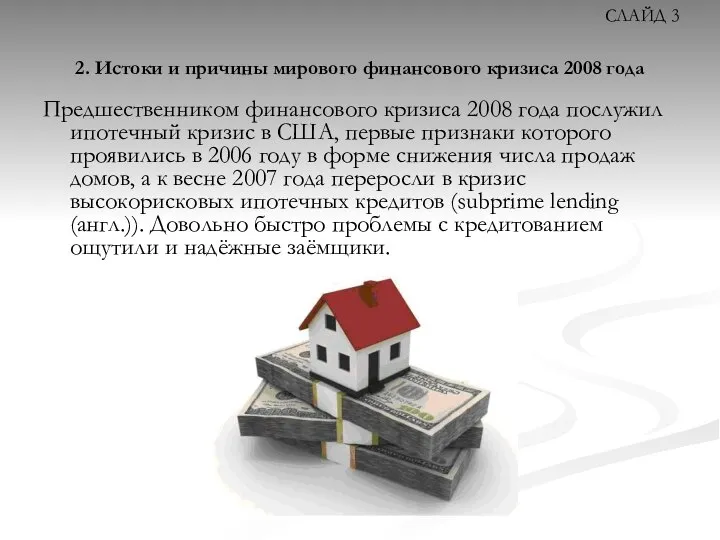 СЛАЙД 3

2. Истоки и причины мирового финансового кризиса 2008 года

Предшественником финансового кризиса 2008 года послужил ипотечный кризис в США, первые признаки которого проявились в 2006 году в форме снижения числа продаж домов, а к весне 2007 года переросли в кризис высокорисковых ипотечных кредитов (subprime lending (англ.)). Довольно быстро проблемы с кредитованием ощутили и надёжные заёмщики.